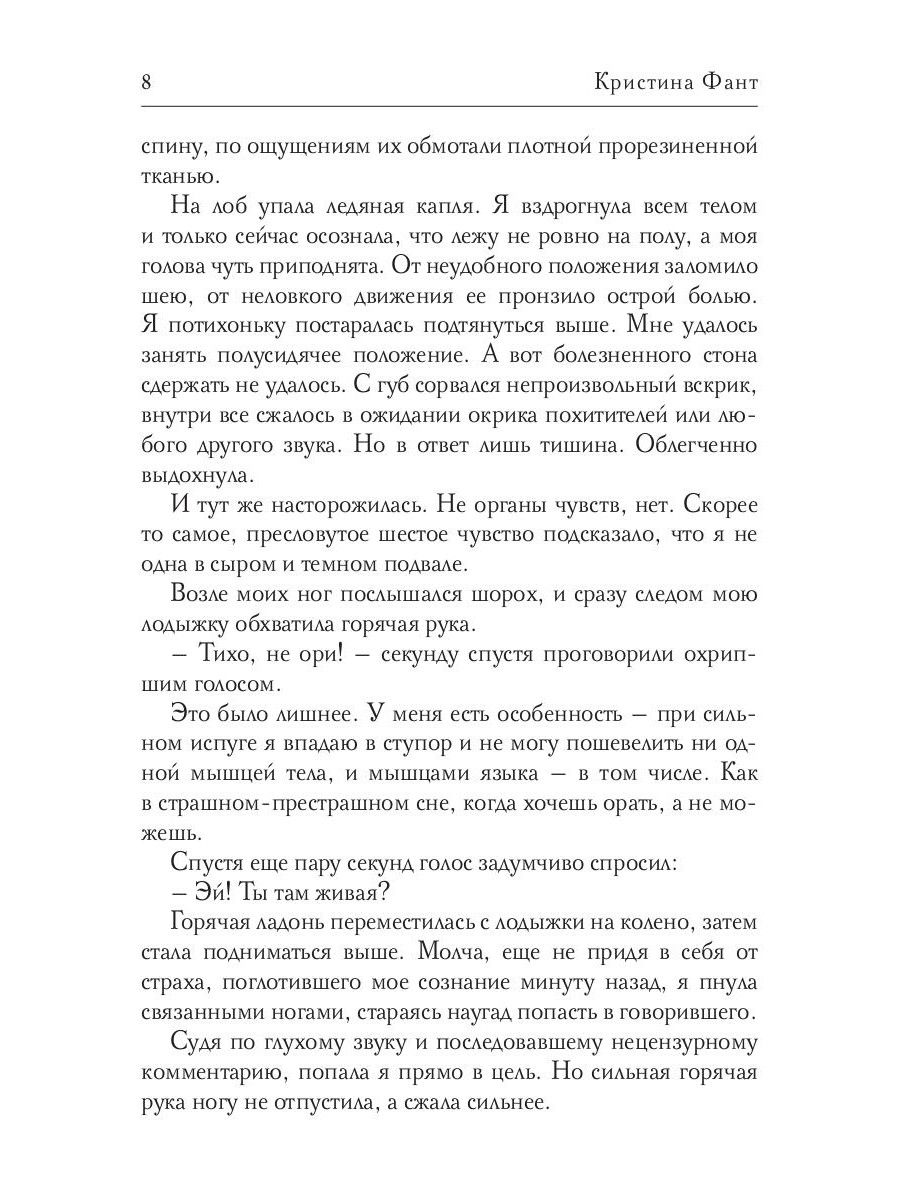 8 Кристина Фант

спину, по ощущениям их обмотали плотной прорезиненной тканью.

На лоб упала ледяная капля. Я вздрогнула всем телом и только сейчас осознала, что лежу не ровно на полу, а моя голова чуть приподнята. От неудобного положения заломило шею, от неловкого движения ее пронзило острой болью. Я потихоньку постаралась подтянуться выше. Мне удалось занять полусидячее положение. А вот болезненного стона сдержать не удалось. С губ сорвался непроизвольный вскрик, внутри все сжалось в ожидании окрика похитителей или любого другого звука. Но в ответ лишь тишина. Облегченно выдохнула.

И тут же насторожилась. Не органы чувств, нет. Скорее то самое, пресловутое шестое чувство подсказало, что я не одна в сыром и темном подвале.

Возле моих ног послышался шорох, и сразу следом мою лодыжку обхватила горячая рука.

– Тихо, не ори! – секунду спустя проговорили охрипшим голосом.

Это было лишнее. У меня есть особенность – при сильном испуге я впадаю в ступор и не могу пошевелить ни одной мышцей тела, и мышцами языка – в том числе. Как в страшном-престрашном сне, когда хочешь орать, а не можешь.

Спустя еще пару секунд голос задумчиво спросил:

– Эй! Ты там живая?

Горячая ладонь переместилась с лодыжки на колено, затем стала подниматься выше. Молча, еще не придя в себя от страха, поглотившего мое сознание минуту назад, я пнула связанными ногами, стараясь наугад попасть в говорившего.

Судя по глухому звуку и последовавшему нецензурному комментарию, попала я прямо в цель. Но сильная горячая рука ногу не отпустила, а сжала сильнее.